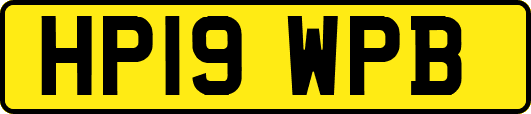 HP19 WPB